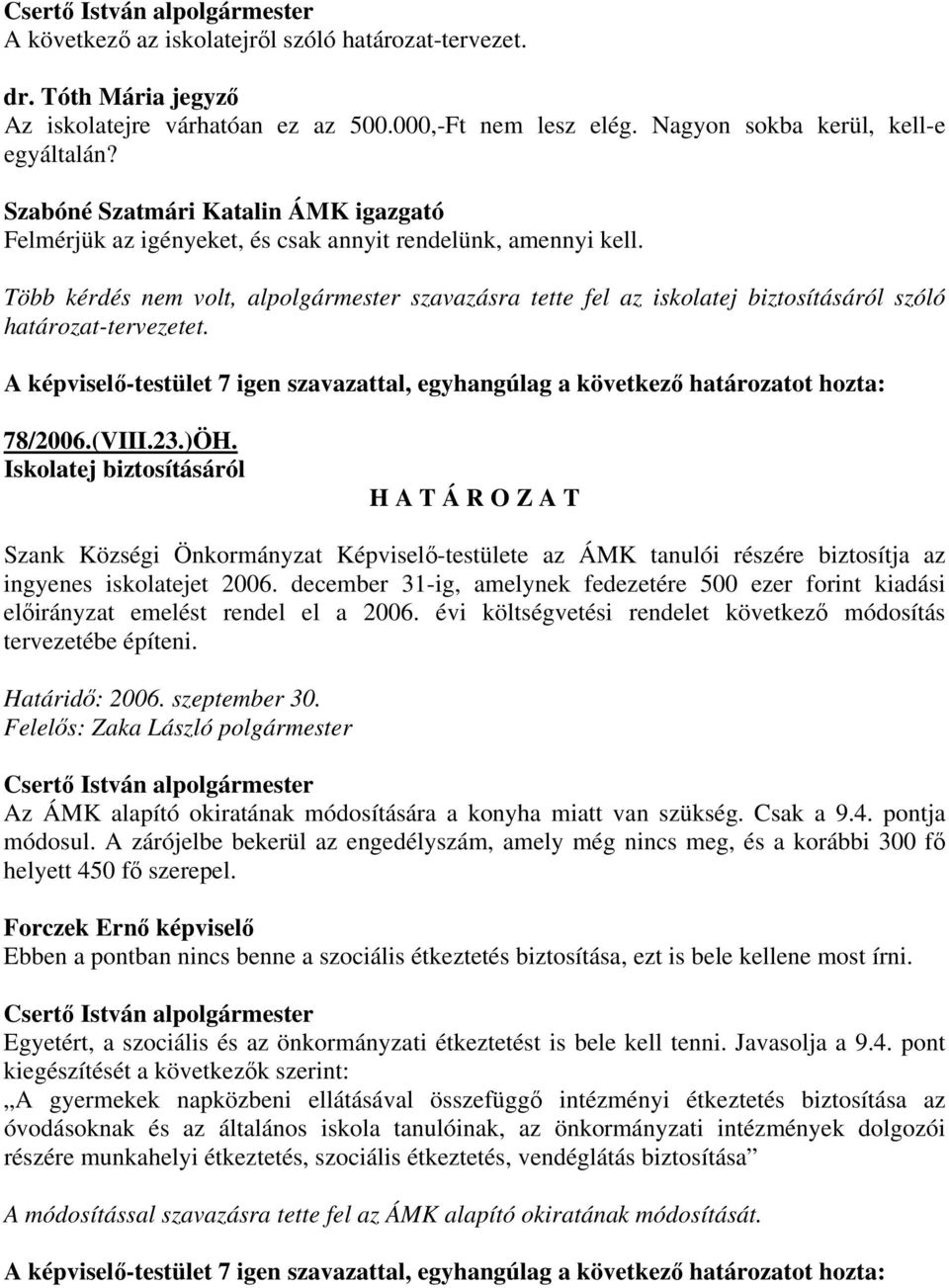 Csertő István alpolgármester
A következő az iskolatejről szóló határozat-tervezet.

dr. Tóth Mária jegyző
Az iskolatejre várhatóan ez az 500.000,-Ft nem lesz elég. Nagyon sokba kerül, kell-e egyáltalán?

Szabóné Szatmári Katalin ÁMK igazgató
Felmérjük az igényeket, és csak annyit rendelünk, amennyi kell.

Több kérdés nem volt, alpolgármester szavazásra tette fel az iskolatej biztosításáról szóló határozat-tervezetet.

A képviselő-testület 7 igen szavazattal, egyhangúlag a következő határozatot hozta:

78/2006.(VIII.23.)ÖH.
Iskolatej biztosításáról
H A T Á R O Z A T

Szank Községi Önkormányzat Képviselő-testülete az ÁMK tanulói részére biztosítja az ingyenes iskolatejet 2006. december 31-ig, amelynek fedezetére 500 ezer forint kiadási előirányzat emelést rendel el a 2006. évi költségvetési rendelet következő módosítás tervezetébe építeni.

Határidő: 2006. szeptember 30.
Felelős: Zaka László polgármester

Csertő István alpolgármester
Az ÁMK alapító okiratának módosítására a konyha miatt van szükség. Csak a 9.4. pontja módosul. A zárójelbe bekerül az engedélyszám, amely még nincs meg, és a korábbi 300 fő helyett 450 fő szerepel.

Forczek Ernő képviselő
Ebben a pontban nincs benne a szociális étkeztetés biztosítása, ezt is bele kellene most írni.

Csertő István alpolgármester
Egyetért, a szociális és az önkormányzati étkeztetést is bele kell tenni. Javasolja a 9.4. pont kiegészítését a következők szerint:
„A gyermekek napközbeni ellátásával összefüggő intézményi étkeztetés biztosítása az óvodásoknak és az általános iskola tanulóinak, az önkormányzati intézmények dolgozói részére munkahelyi étkeztetés, szociális étkeztetés, vendéglátás biztosítása”

A módosítással szavazásra tette fel az ÁMK alapító okiratának módosítását.

A képviselő-testület 7 igen szavazattal, egyhangúlag a következő határozatot hozta: